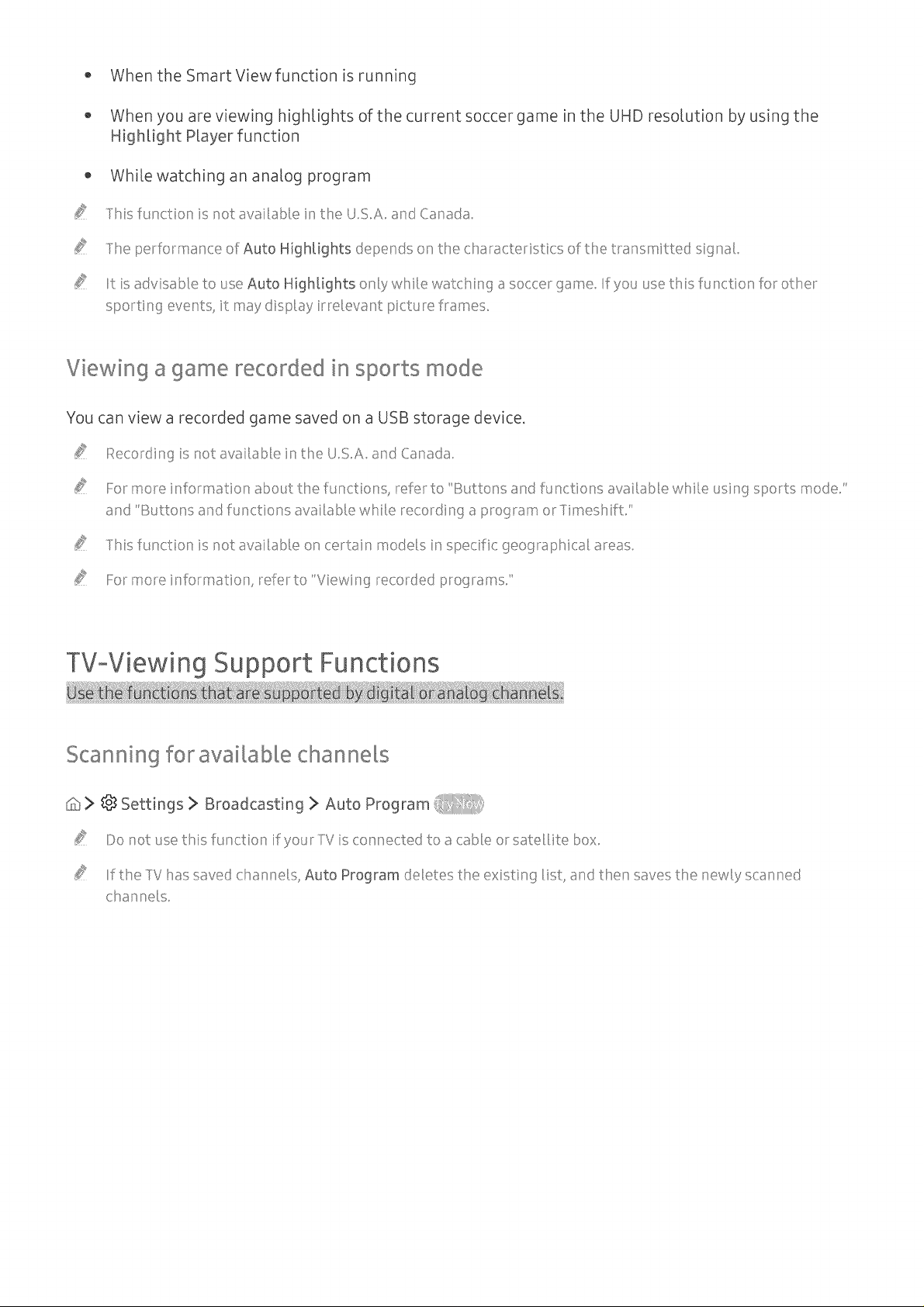 • When the Smart View function is running

• When you are viewing highlights of the current soccer game in the UHD resolution by using the Highlight Player function

• While watching an analog program

This function is not available in the U.S.A. and Canada.

The performance of Auto Highlights depends on the characteristics of the transmitted signal.

It is advisable to use Auto Highlights only while watching a soccer game. If you use this function for other sporting events, it may display irrelevant picture frames.

Viewing a game recorded in sports mode

You can view a recorded game saved on a USB storage device.

Recording is not available in the U.S.A. and Canada.

For more information about the functions, refer to "Buttons and functions available while using sports mode." and "Buttons and functions available while recording a program or Timeshift."

This function is not available on certain models in specific geographical areas.

For more information, refer to "Viewing recorded programs."

TV-Viewing Support Functions

Use the functions that are supported by digital or analog channels.

Scanning for available channels

> Settings > Broadcasting > Auto Program Try Now

Do not use this function if your TV is connected to a cable or satellite box.

If the TV has saved channels, Auto Program deletes the existing list, and then saves the newly scanned channels.